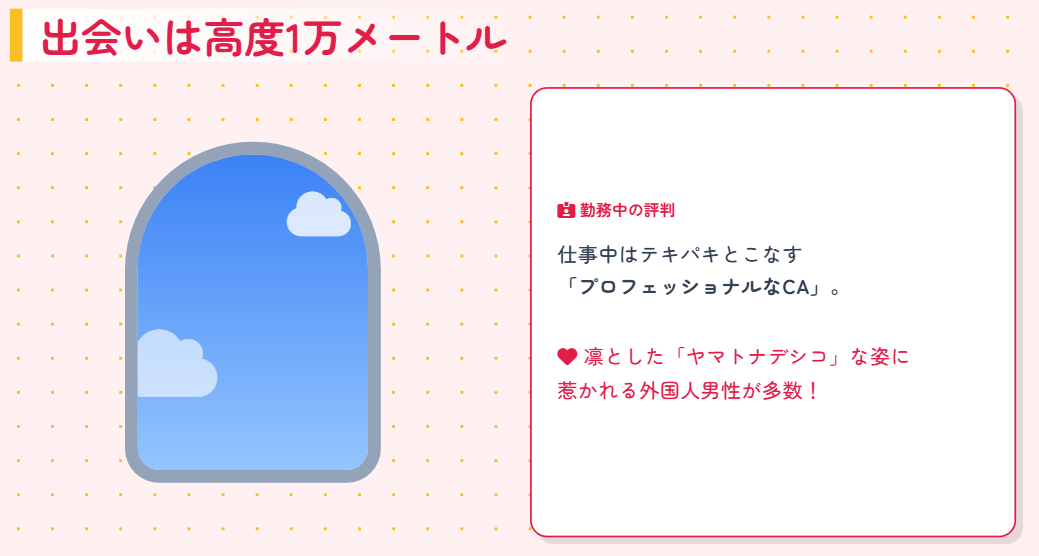 出会いは高度1万メートル

勤務中の評判

仕事中はテキパキとこなす
「プロフェッショナルなCA」。

凛とした「ヤマトナデシコ」な姿に
惹かれる外国人男性が多数！